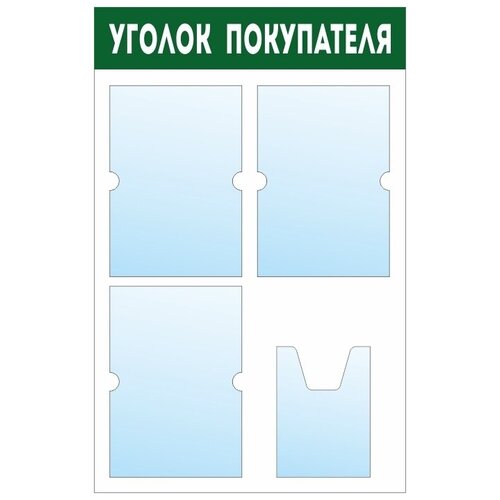 УГОЛОК ПОКУПАТЕЛЯ